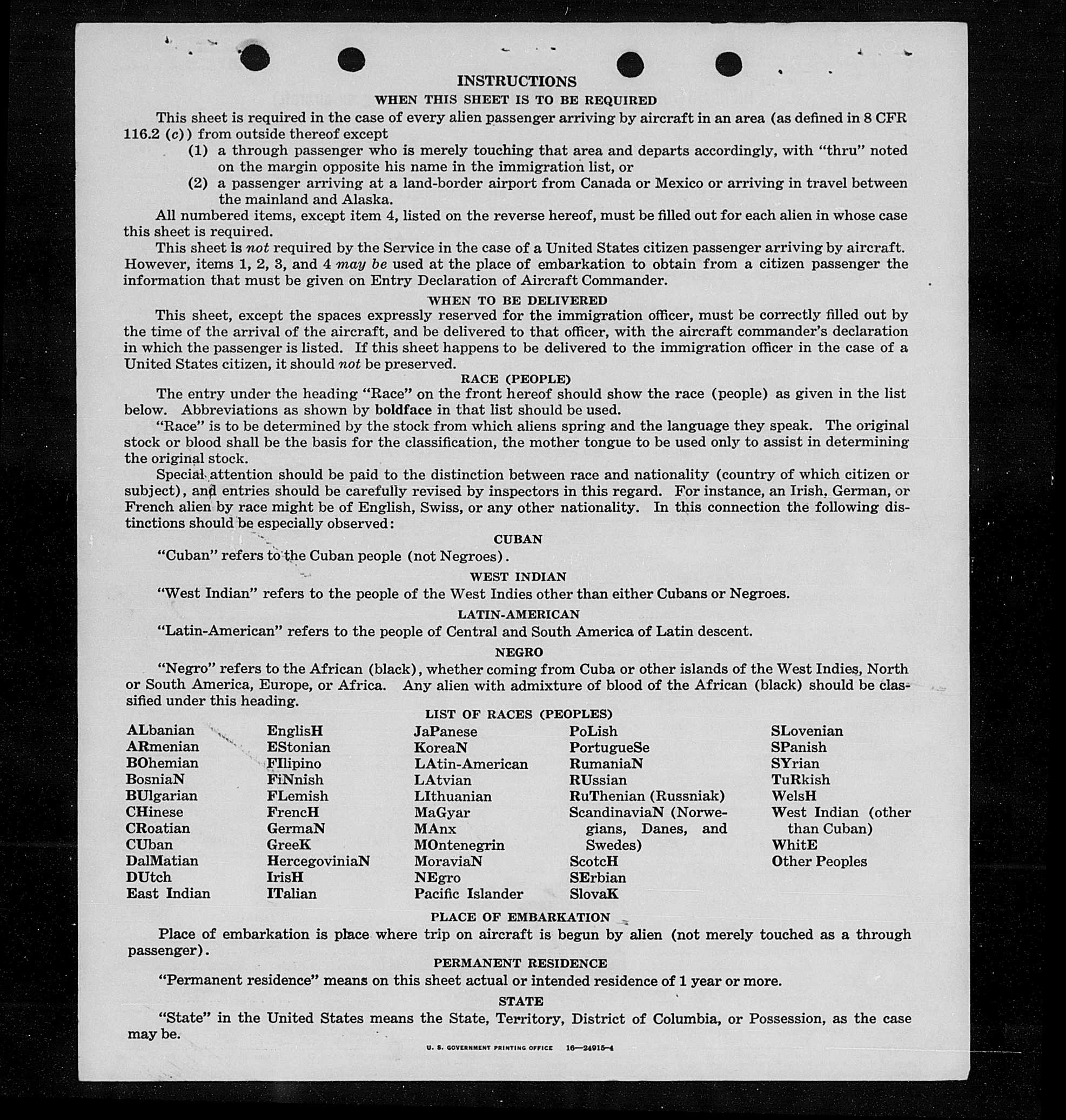 INSTRUCTIONS

WHEN THIS SHEET IS TO BE REQUIRED

This sheet is required in the case of every alien passenger arriving by aircraft in an area (as defined in 8 CFR 116.2 (c)) from outside thereof except

(1) a through passenger who is merely touching that area and departs accordingly, with "thru" noted on the margin opposite his name in the immigration list, or

(2) a passenger arriving at a land-border airport from Canada or Mexico or arriving in travel between the mainland and Alaska.

All numbered items, except item 4, listed on the reverse hereof, must be filled out for each alien in whose case this sheet is required.

This sheet is not required by the Service in the case of a United States citizen passenger arriving by aircraft. However, items 1, 2, 3, and 4 may be used at the place of embarkation to obtain from a citizen passenger the information that must be given on Entry Declaration of Aircraft Commander.

WHEN TO BE DELIVERED

This sheet, except the spaces expressly reserved for the immigration officer, must be correctly filled out by the time of the arrival of the aircraft, and be delivered to that officer, with the aircraft commander's declaration in which the passenger is listed. If this sheet happens to be delivered to the immigration officer in the case of a United States citizen, it should not be preserved.

RACE (PEOPLE)

The entry under the heading "Race" on the front hereof should show the race (people) as given in the list below. Abbreviations as shown by boldface in that list should be used.

"Race" is to be determined by the stock from which aliens spring and the language they speak. The original stock or blood shall be the basis for the classification, the mother tongue to be used only to assist in determining the original stock.

Special attention should be paid to the distinction between race and nationality (country of which citizen or subject), and entries should be carefully revised by inspectors in this regard. For instance, an Irish, German, or French alien by race might be of English, Swiss, or any other nationality. In this connection the following distinctions should be especially observed:

CUBAN

"Cuban" refers to the Cuban people (not Negroes).

WEST INDIAN

"West Indian" refers to the people of the West Indies other than either Cubans or Negroes.

LATIN-AMERICAN

"Latin-American" refers to the people of Central and South America of Latin descent.

NEGRO

"Negro" refers to the African (black), whether coming from Cuba or other islands of the West Indies, North or South America, Europe, or Africa. Any alien with admixture of blood of the African (black) should be classified under this heading.

LIST OF RACES (PEOPLES)

ALbanian
ARmenian
BOhemian
BosniaN
BUlgarian
CHinese
CRoatian
CUban
DalMatian
DUtch
East Indian

EnglisH
EStonian
FIlipino
FiNnish
FLemish
FrencH
GermaN
GreeK
HercegoviniaN
IrisH
ITalian

JaPanese
KoreaN
LAtin-American
LAtvian
LIthuanian
MaGyar
MAnx
MOntenegrin
MoraviaN
NEgro
Pacific Islander

PoLish
PortugueSe
RumaniaN
RUssian
RuThenian (Russniak)
ScandinaviaN (Norwegians, Danes, and Swedes)
ScotcH
SErbian
SlovaK

SLovenian
SPanish
SYrian
TuRkish
WelsH
West Indian (other than Cuban)
WhitE
Other Peoples

PLACE OF EMBARKATION

Place of embarkation is place where trip on aircraft is begun by alien (not merely touched as a through passenger).

PERMANENT RESIDENCE

"Permanent residence" means on this sheet actual or intended residence of 1 year or more.

STATE

"State" in the United States means the State, Territory, District of Columbia, or Possession, as the case may be.

U. S. GOVERNMENT PRINTING OFFICE 16—24915-4